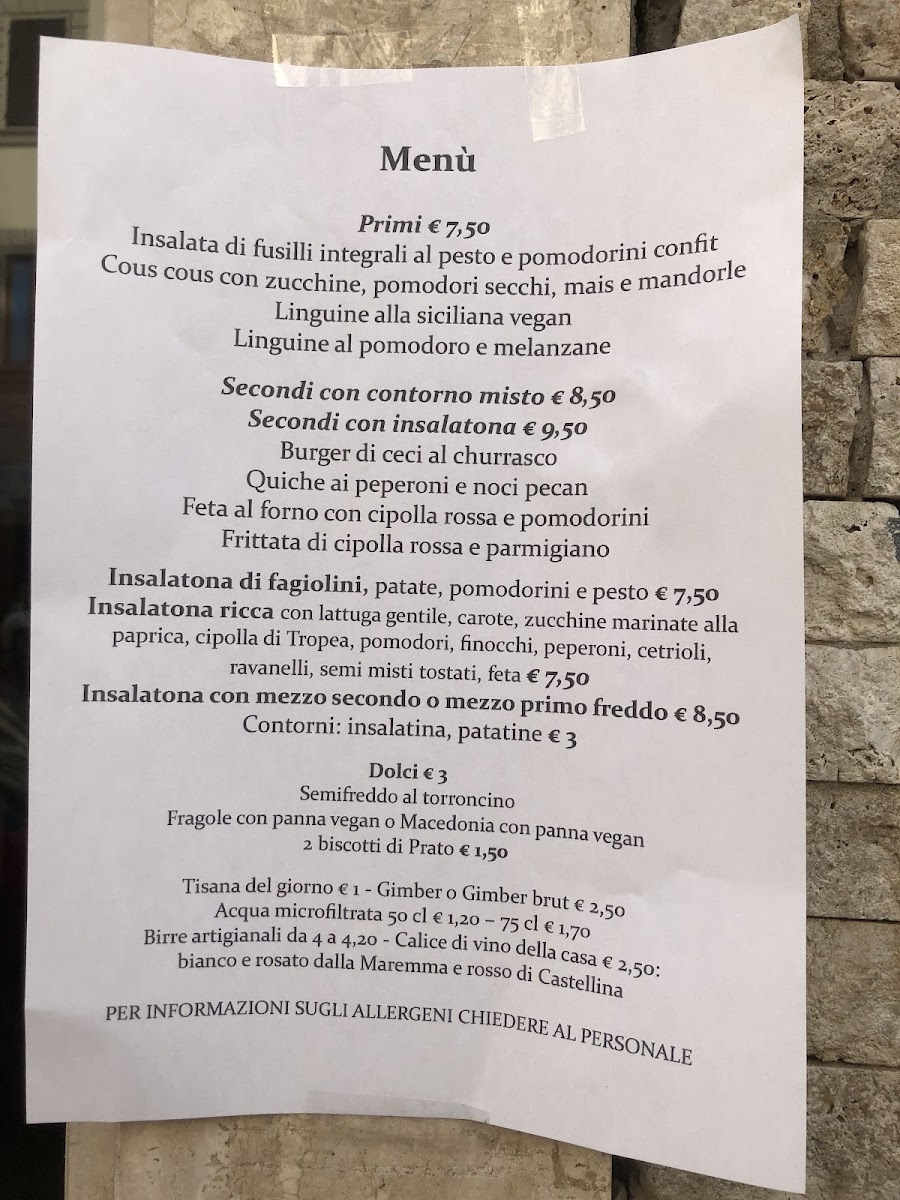 Menù

Primi € 7,50
Insalata di fusilli integrali al pesto e pomodorini confit
Cous cous con zucchine, pomodori secchi, mais e mandorle
Linguine alla siciliana vegan
Linguine al pomodoro e melanzane

Secondi con contorno misto € 8,50
Secondi con insalatona € 9,50
Burger di ceci al churrasco
Quiche ai peperoni e noci pecan
Feta al forno con cipolla rossa e pomodorini
Frittata di cipolla rossa e parmigiano

Insalatona di fagiolini, patate, pomodorini e pesto € 7,50
Insalatona ricca con lattuga gentile, carote, zucchine marinate alla paprica, cipolla di Tropea, pomodori, finocchi, peperoni, cetrioli, ravanelli, semi misti tostati, feta € 7,50
Insalatona con mezzo secondo o mezzo primo freddo € 8,50
Contorni: insalatina, patatine € 3

Dolci € 3
Semifreddo al torroncino
Fragole con panna vegan o Macedonia con panna vegan
2 biscotti di Prato € 1,50

Tisana del giorno € 1 - Gimber o Gimber brut € 2,50
Acqua microfiltrata 50 cl € 1,20 – 75 cl € 1,70
Birre artigianali da 4 a 4,20 - Calice di vino della casa € 2,50:
bianco e rosato dalla Maremma e rosso di Castellina

PER INFORMAZIONI SUGLI ALLERGENI CHIEDERE AL PERSONALE